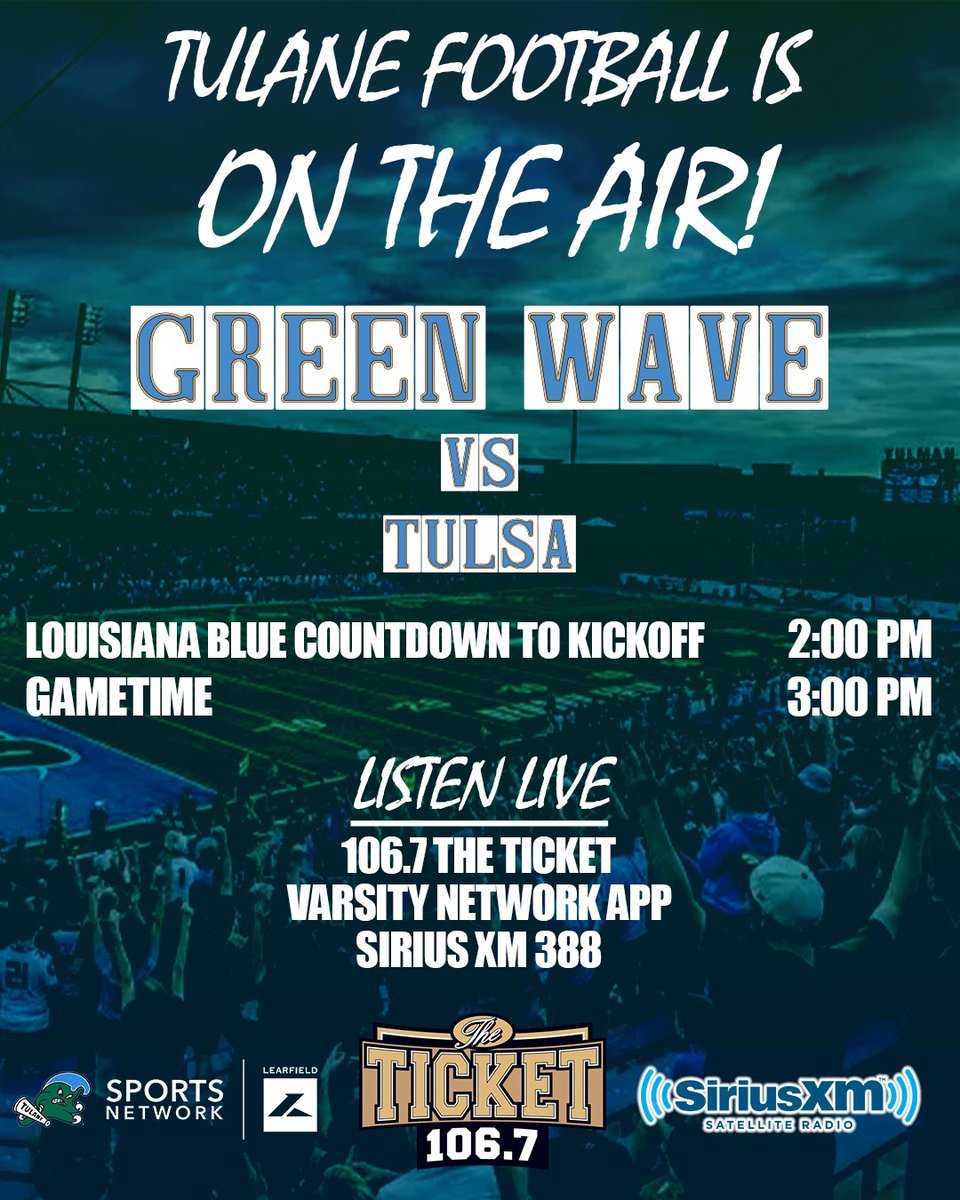 TULANE FOOTBALL IS ON THE AIR!

GREEN WAVE
VS
TULSA

LOUISIANA BLUE COUNTDOWN TO KICKOFF 2:00 PM
GAMETIME 3:00 PM

LISTEN LIVE
106.7 THE TICKET
VARSITY NETWORK APP
SIRIUS XM 388

TULANE SPORTS NETWORK
LEARFIELD
The TICKET 106.7
SiriusXM SATELLITE RADIO